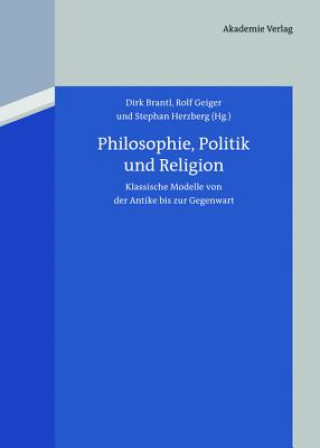 Akademie Verlag

Dirk Brantl, Rolf Geiger
und Stephan Herzberg (Hg.)

Philosophie, Politik
und Religion

Klassische Modelle von
der Antike bis zur Gegenwart